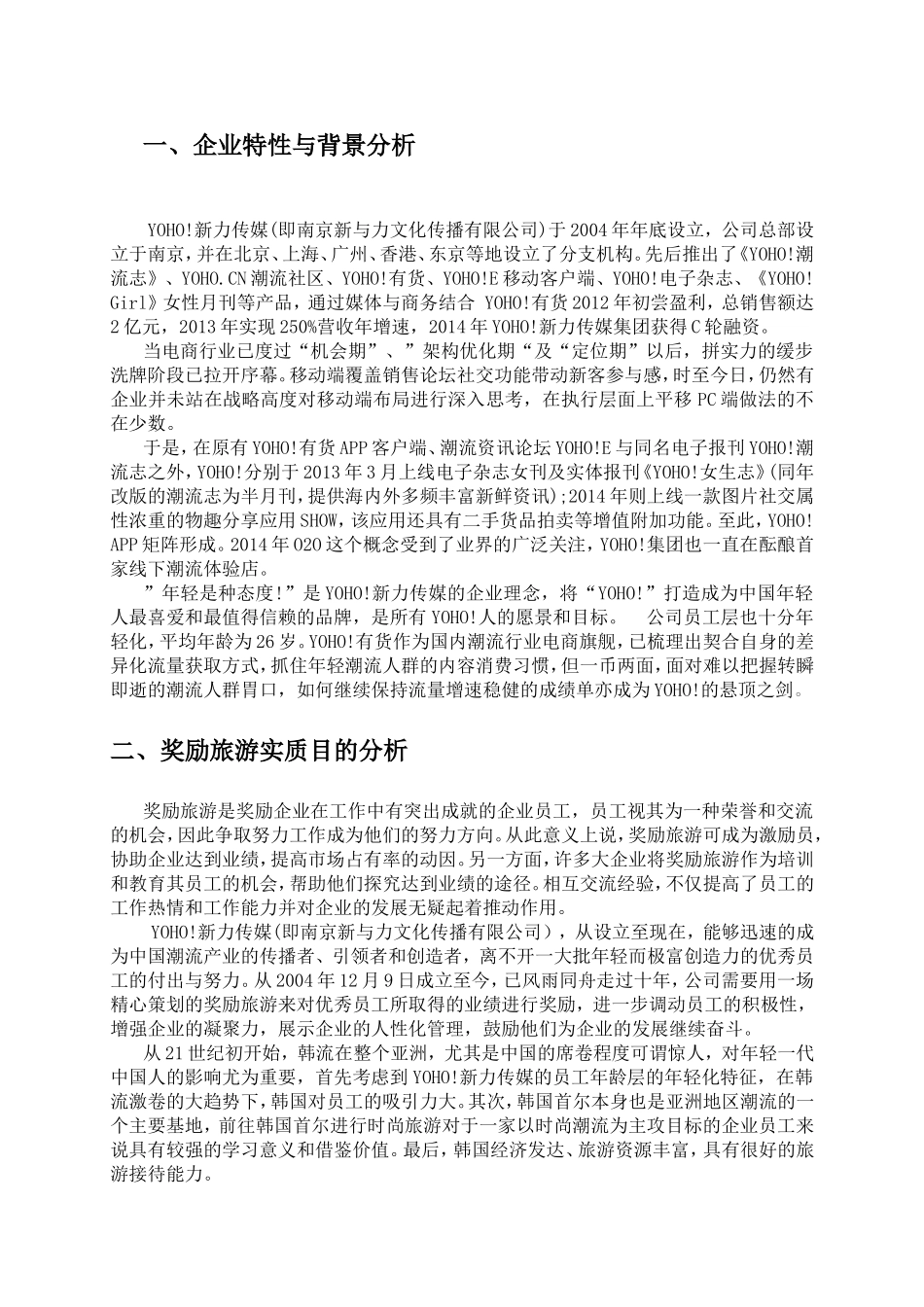 一、企业特性与背景分析

YOHO!新力传媒(即南京新与力文化传播有限公司)于2004年年底设立，公司总部设立于南京，并在北京、上海、广州、香港、东京等地设立了分支机构。先后推出了《YOHO!潮流志》、YOHO.CN潮流社区、YOHO!有货、YOHO!E移动客户端、YOHO!电子杂志、《YOHO!Girl》女性月刊等产品，通过媒体与商务结合 YOHO!有货2012年初尝盈利，总销售额达2亿元，2013年实现250%营收年增速，2014年YOHO!新力传媒集团获得C轮融资。

当电商行业已度过“机会期”、”架构优化期“及“定位期”以后，拼实力的缓步洗牌阶段已拉开序幕。移动端覆盖销售论坛社交功能带动新客参与感，时至今日，仍然有企业并未站在战略高度对移动端布局进行深入思考，在执行层面上平移PC端做法的不在少数。

于是，在原有YOHO!有货APP客户端、潮流资讯论坛YOHO!E与同名电子报刊YOHO!潮流志之外，YOHO!分别于2013年3月上线电子杂志女刊及实体报刊《YOHO!女生志》(同年改版的潮流志为半月刊，提供海内外多频丰富新鲜资讯);2014年则上线一款图片社交属性浓重的物趣分享应用SHOW，该应用还具有二手货品拍卖等增值附加功能。至此，YOHO!APP矩阵形成。2014年O2O这个概念受到了业界的广泛关注，YOHO!集团也一直在酝酿首家线下潮流体验店。

”年轻是种态度!”是YOHO!新力传媒的企业理念，将“YOHO!”打造成为中国年轻人最喜爱和最值得信赖的品牌，是所有YOHO!人的愿景和目标。 公司员工层也十分年轻化，平均年龄为26岁。YOHO!有货作为国内潮流行业电商旗舰，已梳理出契合自身的差异化流量获取方式，抓住年轻潮流人群的内容消费习惯，但一币两面，面对难以把握转瞬即逝的潮流人群胃口，如何继续保持流量增速稳健的成绩单亦成为YOHO!的悬顶之剑。

二、奖励旅游实质目的分析

奖励旅游是奖励企业在工作中有突出成就的企业员工，员工视其为一种荣誉和交流的机会，因此争取努力工作成为他们的努力方向。从此意义上说，奖励旅游可成为激励员，协助企业达到业绩，提高市场占有率的动因。另一方面，许多大企业将奖励旅游作为培训和教育其员工的机会，帮助他们探究达到业绩的途径。相互交流经验，不仅提高了员工的工作热情和工作能力并对企业的发展无疑起着推动作用。

YOHO!新力传媒(即南京新与力文化传播有限公司)，从设立至现在，能够迅速的成为中国潮流产业的传播者、引领者和创造者，离不开一大批年轻而极富创造力的优秀员工的付出与努力。从2004年12月9日成立至今，已风雨同舟走过十年，公司需要用一场精心策划的奖励旅游来对优秀员工所取得的业绩进行奖励，进一步调动员工的积极性，增强企业的凝聚力，展示企业的人性化管理，鼓励他们为企业的发展继续奋斗。

从21世纪初开始，韩流在整个亚洲，尤其是中国的席卷程度可谓惊人，对年轻一代中国人的影响尤为重要，首先考虑到YOHO!新力传媒的员工年龄层的年轻化特征，在韩流激卷的大趋势下，韩国对员工的吸引力大。其次，韩国首尔本身也是亚洲地区潮流的一个主要基地，前往韩国首尔进行时尚旅游对于一家以时尚潮流为主攻目标的企业员工来说具有较强的学习意义和借鉴价值。最后，韩国经济发达、旅游资源丰富，具有很好的旅游接待能力。